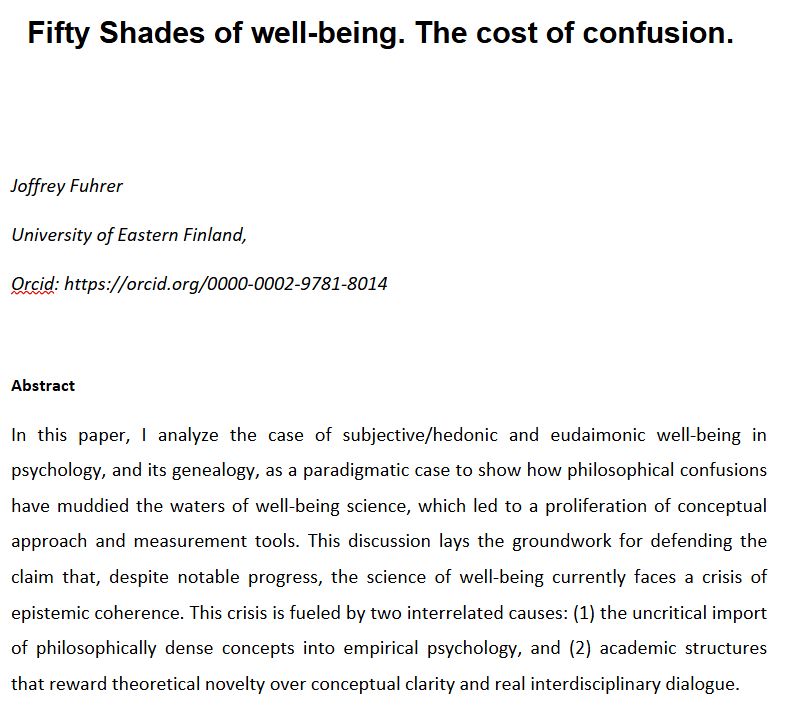 Fifty Shades of well-being. The cost of confusion.

Joffrey Fuhrer

University of Eastern Finland,

Orcid: https://orcid.org/0000-0002-9781-8014

Abstract

In this paper, I analyze the case of subjective/hedonic and eudaimonic well-being in psychology, and its genealogy, as a paradigmatic case to show how philosophical confusions have muddied the waters of well-being science, which led to a proliferation of conceptual approach and measurement tools. This discussion lays the groundwork for defending the claim that, despite notable progress, the science of well-being currently faces a crisis of epistemic coherence. This crisis is fueled by two interrelated causes: (1) the uncritical import of philosophically dense concepts into empirical psychology, and (2) academic structures that reward theoretical novelty over conceptual clarity and real interdisciplinary dialogue.